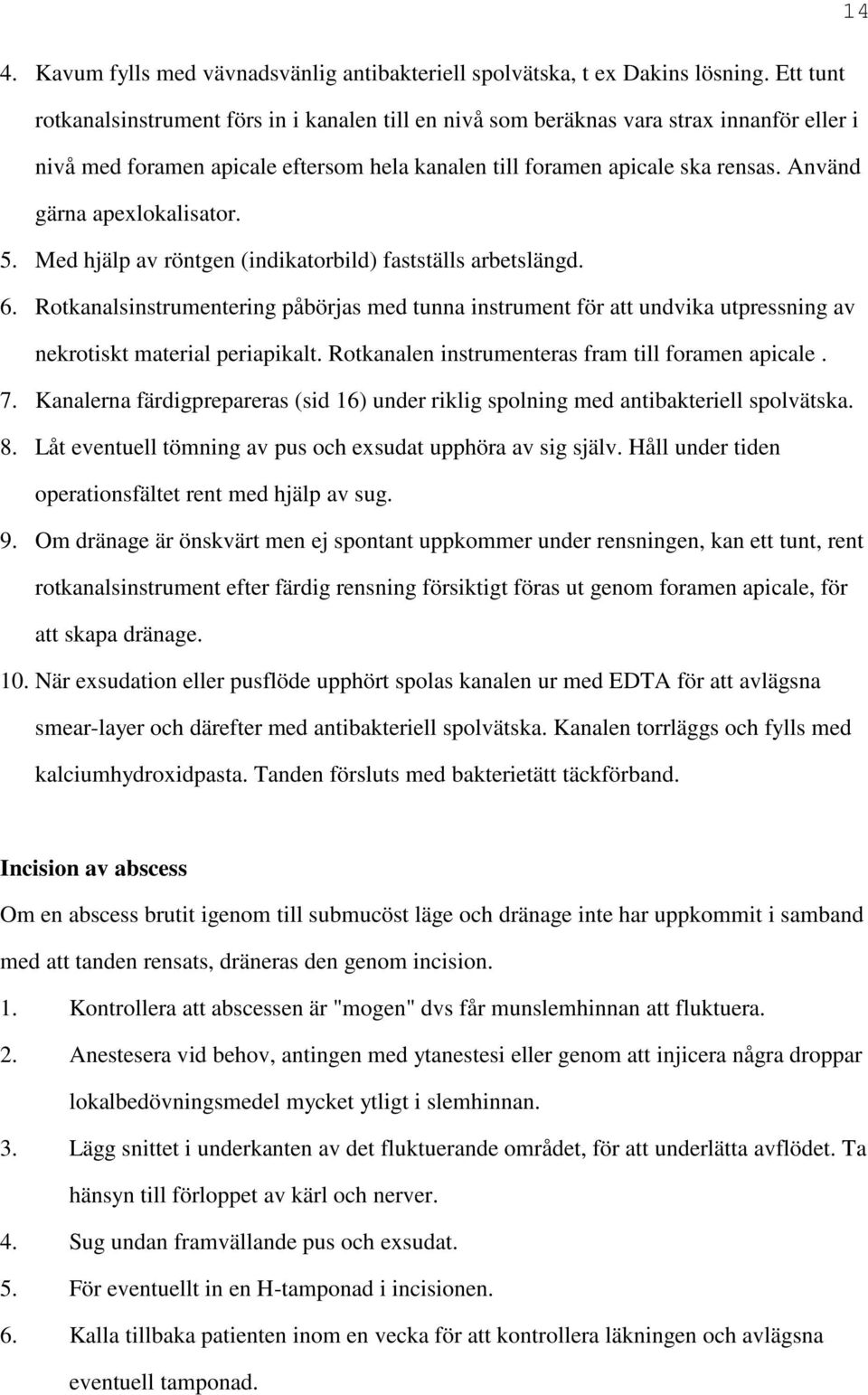 14

4. Kavum fylls med vävnadsvänlig antibakteriell spolvätska, t ex Dakins lösning. Ett tunt rotkanalsinstrument förs in i kanalen till en nivå som beräknas vara strax innanför eller i nivå med foramen apicale eftersom hela kanalen till foramen apicale ska rensas. Använd gärna apexlokalisator.
5. Med hjälp av röntgen (indikatorbild) fastställs arbetslängd.
6. Rotkanalsinstrumentering påbörjas med tunna instrument för att undvika utpressning av nekrotiskt material periapikalt. Rotkanalen instrumenteras fram till foramen apicale .
7. Kanalerna färdigprepareras (sid 16) under riklig spolning med antibakteriell spolvätska.
8. Låt eventuell tömning av pus och exsudat upphöra av sig själv. Håll under tiden operationsfältet rent med hjälp av sug.
9. Om dränage är önskvärt men ej spontant uppkommer under rensningen, kan ett tunt, rent rotkanalsinstrument efter färdig rensning försiktigt föras ut genom foramen apicale, för att skapa dränage.
10. När exsudation eller pusflöde upphört spolas kanalen ur med EDTA för att avlägsna smear-layer och därefter med antibakteriell spolvätska. Kanalen torrläggs och fylls med kalciumhydroxidpasta. Tanden försluts med bakterietätt täckförband.

Incision av abscess

Om en abscess brutit igenom till submucöst läge och dränage inte har uppkommit i samband med att tanden rensats, dräneras den genom incision.
1. Kontrollera att abscessen är "mogen" dvs får munslemhinnan att fluktuera.
2. Anestesera vid behov, antingen med ytanestesi eller genom att injicera några droppar lokalbedövningsmedel mycket ytligt i slemhinnan.
3. Lägg snittet i underkanten av det fluktuerande området, för att underlätta avflödet. Ta hänsyn till förloppet av kärl och nerver.
4. Sug undan framvällande pus och exsudat.
5. För eventuellt in en H-tamponad i incisionen.
6. Kalla tillbaka patienten inom en vecka för att kontrollera läkningen och avlägsna eventuell tamponad.